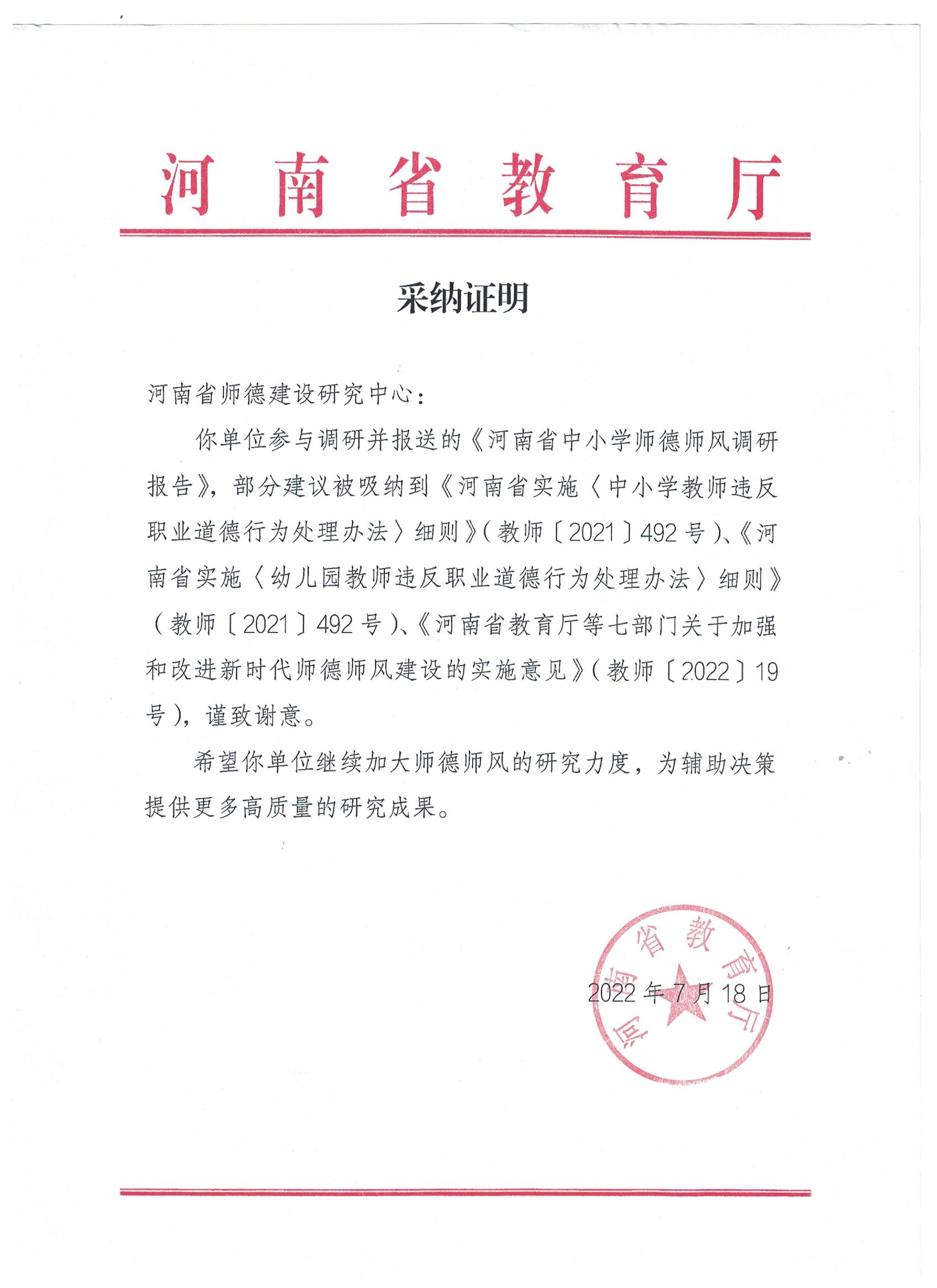 河南省教育厅

采纳证明

河南省师德建设研究中心：

你单位参与调研并报送的《河南省中小学师德师风调研报告》，部分建议被吸纳到《河南省实施〈中小学教师违反职业道德行为处理办法〉细则》（教师〔2021〕492号）、《河南省实施〈幼儿园教师违反职业道德行为处理办法〉细则》（教师〔2021〕492号）、《河南省教育厅等七部门关于加强和改进新时代师德师风建设的实施意见》（教师〔2022〕19号），谨致谢意。

希望你单位继续加大师德师风的研究力度，为辅助决策提供更多高质量的研究成果。

河南省教育厅

2022年7月18日